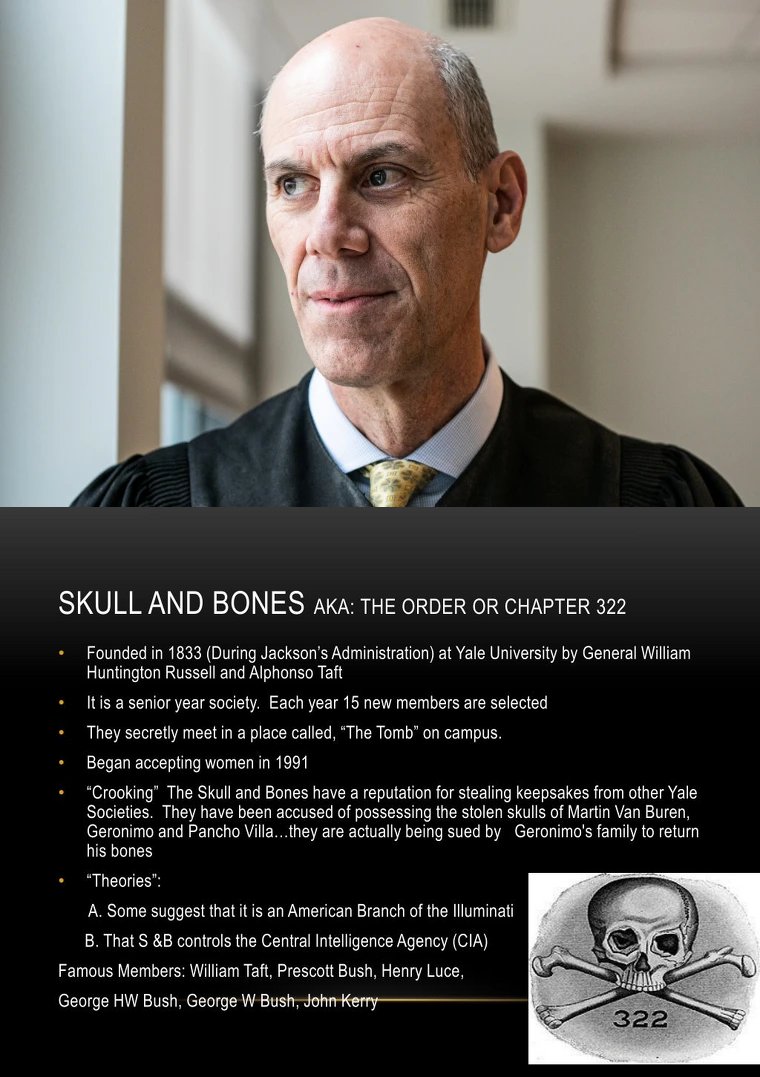 SKULL AND BONES AKA: THE ORDER OR CHAPTER 322

• Founded in 1833 (During Jackson's Administration) at Yale University by General William Huntington Russell and Alphonso Taft

• It is a senior year society. Each year 15 new members are selected

• They secretly meet in a place called, "The Tomb" on campus.

• Began accepting women in 1991

• "Crooking" The Skull and Bones have a reputation for stealing keepsakes from other Yale Societies. They have been accused of possessing the stolen skulls of Martin Van Buren, Geronimo and Pancho Villa…they are actually being sued by Geronimo's family to return his bones

• "Theories":

A. Some suggest that it is an American Branch of the Illuminati

B. That S &B controls the Central Intelligence Agency (CIA)

Famous Members: William Taft, Prescott Bush, Henry Luce,

George HW Bush, George W Bush, John Kerry

322